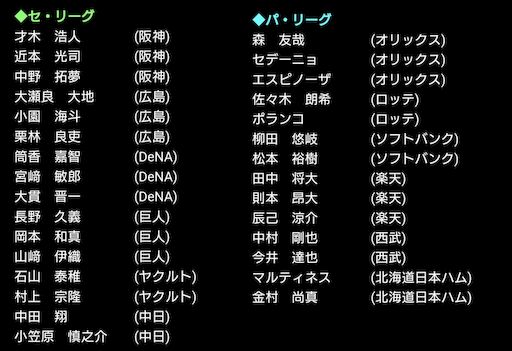 ◆セ・リーグ
才木　浩人　(阪神)
近本　光司　(阪神)
中野　拓夢　(阪神)
大瀬良　大地　(広島)
小園　海斗　(広島)
栗林　良吏　(広島)
筒香　嘉智　(DeNA)
宮﨑　敏郎　(DeNA)
大貫　晋一　(DeNA)
長野　久義　(巨人)
岡本　和真　(巨人)
山﨑　伊織　(巨人)
石山　泰稚　(ヤクルト)
村上　宗隆　(ヤクルト)
中田　翔　(中日)
小笠原　慎之介　(中日)

◆パ・リーグ
森　友哉　(オリックス)
セデーニョ　(オリックス)
エスピノーザ　(オリックス)
佐々木　朗希　(ロッテ)
ポランコ　(ロッテ)
柳田　悠岐　(ソフトバンク)
松本　裕樹　(ソフトバンク)
田中　将大　(楽天)
則本　昂大　(楽天)
辰己　涼介　(楽天)
中村　剛也　(西武)
今井　達也　(西武)
マルティネス　(北海道日本ハム)
金村　尚真　(北海道日本ハム)